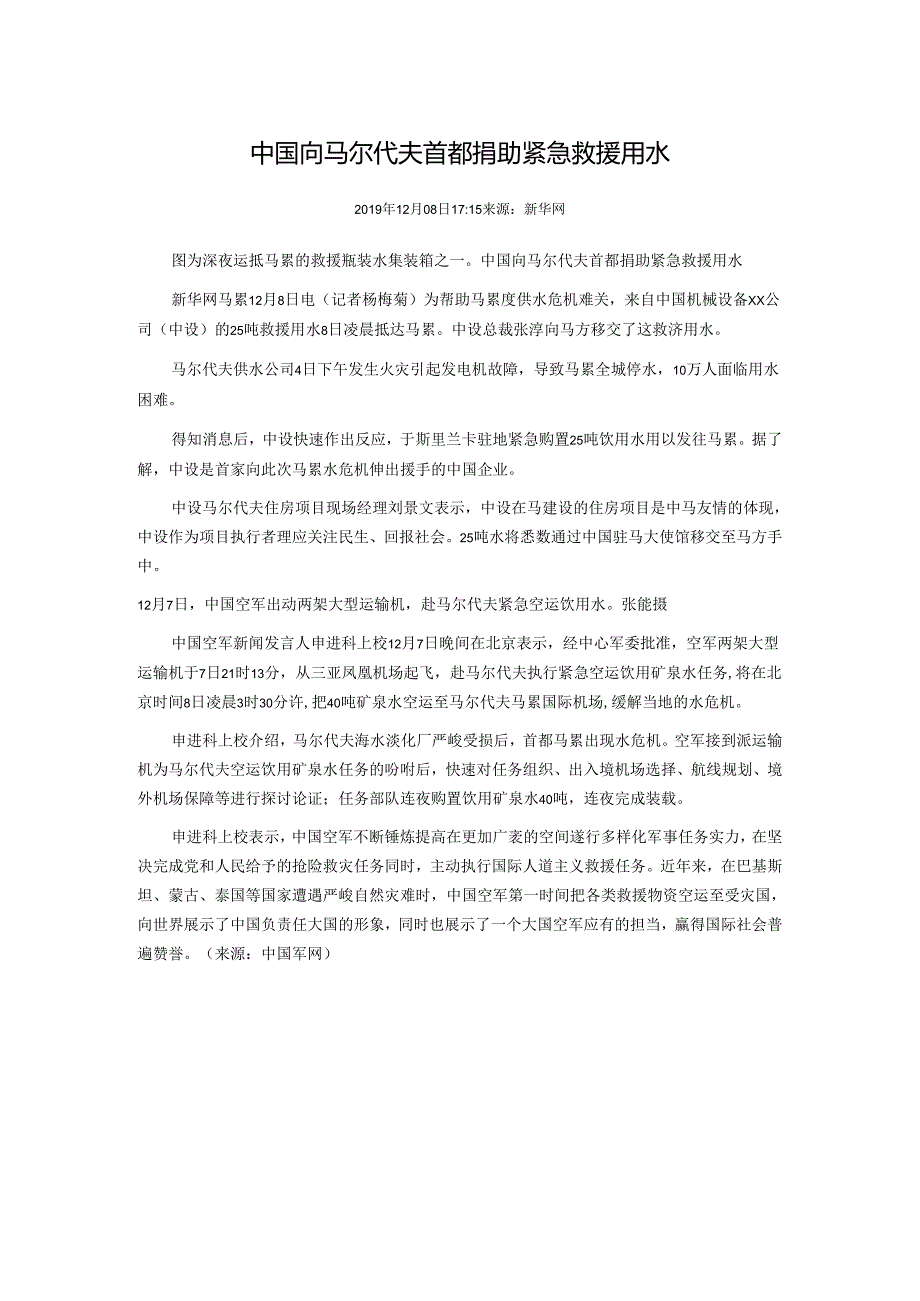 中国向马尔代夫首都捐助紧急救援用水

2019年12月08日17:15来源：新华网

图为深夜运抵马累的救援瓶装水集装箱之一。中国向马尔代夫首都捐助紧急救援用水

新华网马累12月8日电（记者杨梅菊）为帮助马累度供水危机难关，来自中国机械设备XX公司（中设）的25吨救援用水8日凌晨抵达马累。中设总裁张淳向马方移交了这救济用水。

马尔代夫供水公司4日下午发生火灾引起发电机故障，导致马累全城停水，10万人面临用水困难。

得知消息后，中设快速作出反应，于斯里兰卡驻地紧急购置25吨饮用水用以发往马累。据了解，中设是首家向此次马累水危机伸出援手的中国企业。

中设马尔代夫住房项目现场经理刘景文表示，中设在马建设的住房项目是中马友情的体现，中设作为项目执行者理应关注民生、回报社会。25吨水将悉数通过中国驻马大使馆移交至马方手中。

12月7日，中国空军出动两架大型运输机，赴马尔代夫紧急空运饮用水。张能摄

中国空军新闻发言人申进科上校12月7日晚间在北京表示，经中心军委批准，空军两架大型运输机于7日21时13分，从三亚凤凰机场起飞，赴马尔代夫执行紧急空运饮用矿泉水任务，将在北京时间8日凌晨3时30分许，把40吨矿泉水空运至马尔代夫马累国际机场，缓解当地的水危机。

申进科上校介绍，马尔代夫海水淡化厂严峻受损后，首都马累出现水危机。空军接到派运输机为马尔代夫空运饮用矿泉水任务的吩咐后，快速对任务组织、出入境机场选择、航线规划、境外机场保障等进行探讨论证；任务部队连夜购置饮用矿泉水40吨，连夜完成装载。

申进科上校表示，中国空军不断锤炼提高在更加广袤的空间遂行多样化军事任务实力，在坚决完成党和人民给予的抢险救灾任务同时，主动执行国际人道主义救援任务。近年来，在巴基斯坦、蒙古、泰国等国家遭遇严峻自然灾难时，中国空军第一时间把各类救援物资空运至受灾国，向世界展示了中国负责任大国的形象，同时也展示了一个大国空军应有的担当，赢得国际社会普遍赞誉。（来源：中国军网）